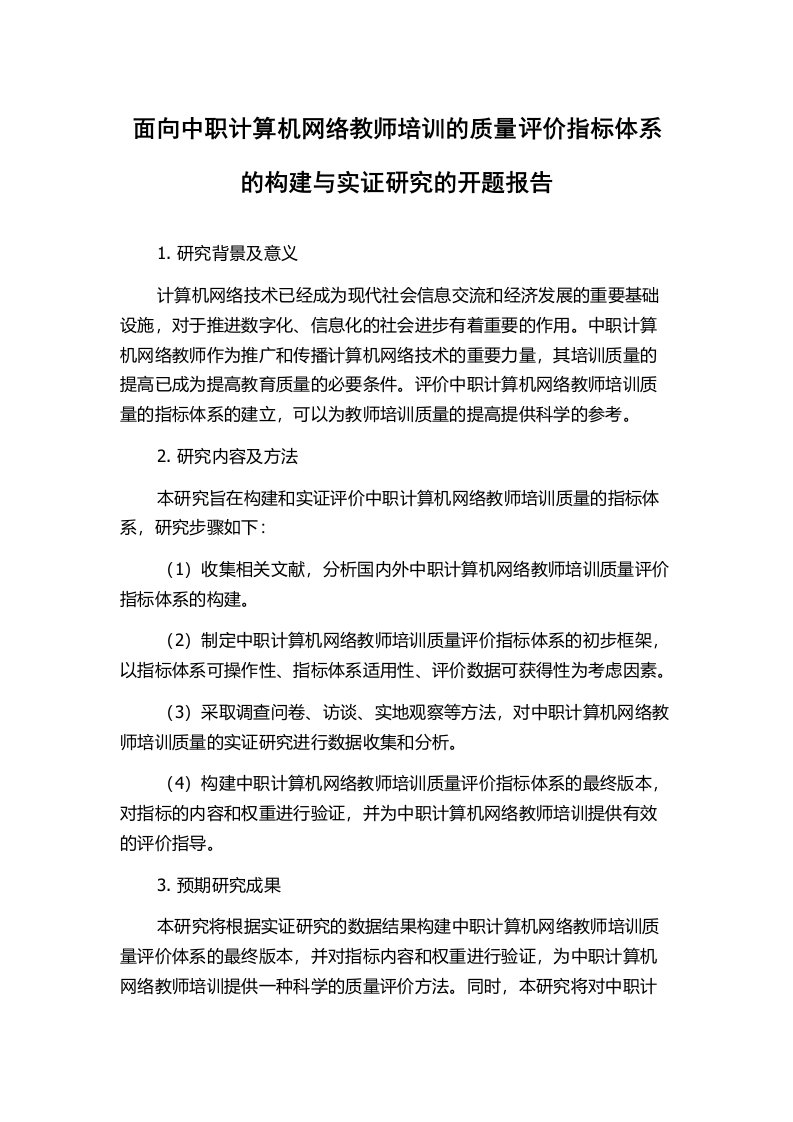 面向中职计算机网络教师培训的质量评价指标体系的构建与实证研究的开题报告

1. 研究背景及意义

计算机网络技术已经成为现代社会信息交流和经济发展的重要基础设施，对于推进数字化、信息化的社会进步有着重要的作用。中职计算机网络教师作为推广和传播计算机网络技术的重要力量，其培训质量的提高已成为提高教育质量的必要条件。评价中职计算机网络教师培训质量的指标体系的建立，可以为教师培训质量的提高提供科学的参考。

2. 研究内容及方法

本研究旨在构建和实证评价中职计算机网络教师培训质量的指标体系，研究步骤如下：

（1）收集相关文献，分析国内外中职计算机网络教师培训质量评价指标体系的构建。

（2）制定中职计算机网络教师培训质量评价指标体系的初步框架，以指标体系可操作性、指标体系适用性、评价数据可获得性为考虑因素。

（3）采取调查问卷、访谈、实地观察等方法，对中职计算机网络教师培训质量的实证研究进行数据收集和分析。

（4）构建中职计算机网络教师培训质量评价指标体系的最终版本，对指标的内容和权重进行验证，并为中职计算机网络教师培训提供有效的评价指导。

3. 预期研究成果

本研究将根据实证研究的数据结果构建中职计算机网络教师培训质量评价体系的最终版本，并对指标内容和权重进行验证，为中职计算机网络教师培训提供一种科学的质量评价方法。同时，本研究将对中职计